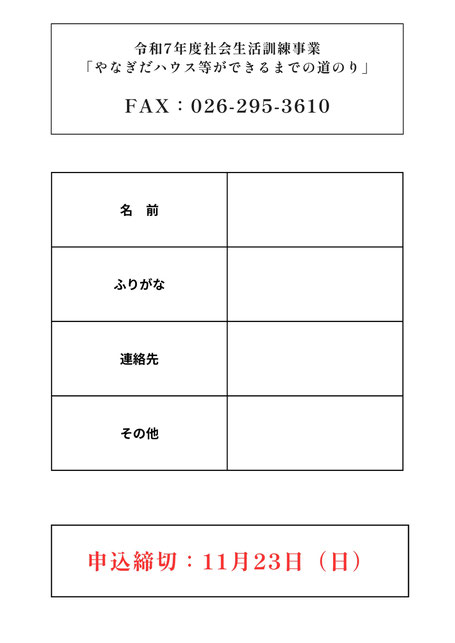 令和7年度社会生活訓練事業
「やなぎだハウス等ができるまでの道のり」

FAX：026-295-3610

名　前

ふりがな

連絡先

その他

申込締切：11月23日（日）